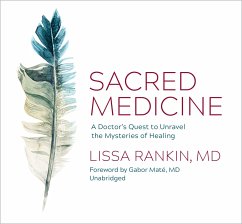 SACRED MEDICINE

A Doctor's Quest to Unravel the Mysteries of Healing

LISSA RANKIN, MD

Foreword by Gabor Maté, MD
Unabridged